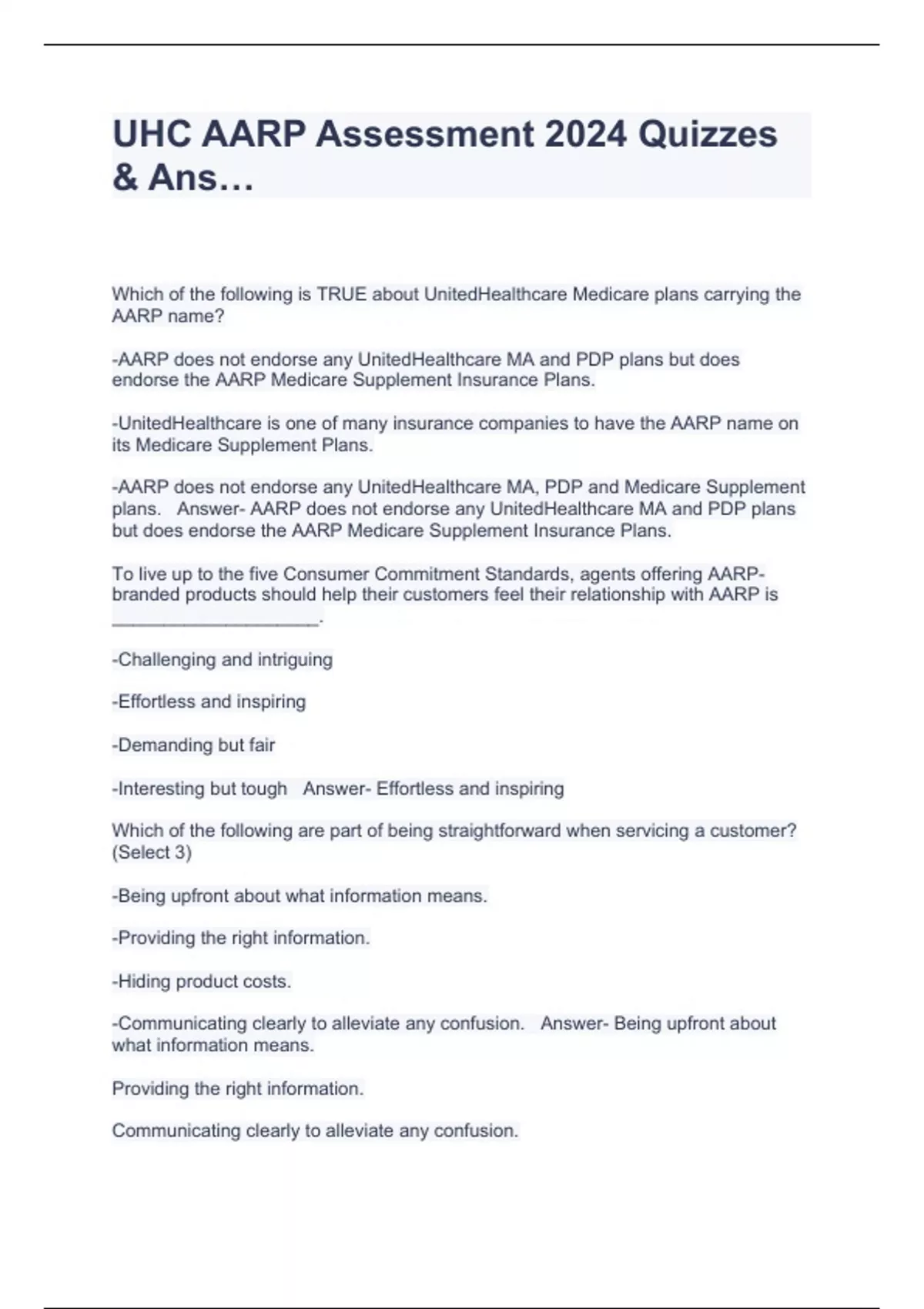 UHC AARP Assessment 2024 Quizzes & Ans…

Which of the following is TRUE about UnitedHealthcare Medicare plans carrying the AARP name?

-AARP does not endorse any UnitedHealthcare MA and PDP plans but does endorse the AARP Medicare Supplement Insurance Plans.

-UnitedHealthcare is one of many insurance companies to have the AARP name on its Medicare Supplement Plans.

-AARP does not endorse any UnitedHealthcare MA, PDP and Medicare Supplement plans. Answer- AARP does not endorse any UnitedHealthcare MA and PDP plans but does endorse the AARP Medicare Supplement Insurance Plans.

To live up to the five Consumer Commitment Standards, agents offering AARP-branded products should help their customers feel their relationship with AARP is ____________________.

-Challenging and intriguing

-Effortless and inspiring

-Demanding but fair

-Interesting but tough Answer- Effortless and inspiring

Which of the following are part of being straightforward when servicing a customer? (Select 3)

-Being upfront about what information means.

-Providing the right information.

-Hiding product costs.

-Communicating clearly to alleviate any confusion. Answer- Being upfront about what information means.

Providing the right information.

Communicating clearly to alleviate any confusion.